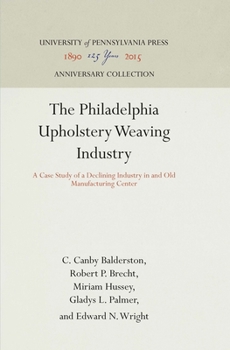 UNIVERSITY of PENNSYLVANIA PRESS
1890 125 Years 2015
ANNIVERSARY COLLECTION

The Philadelphia Upholstery Weaving Industry

A Case Study of a Declining Industry in and Old Manufacturing Center

C. Canby Balderston,
Robert P. Brecht,
Miriam Hussey,
Gladys L. Palmer,
and Edward N. Wright